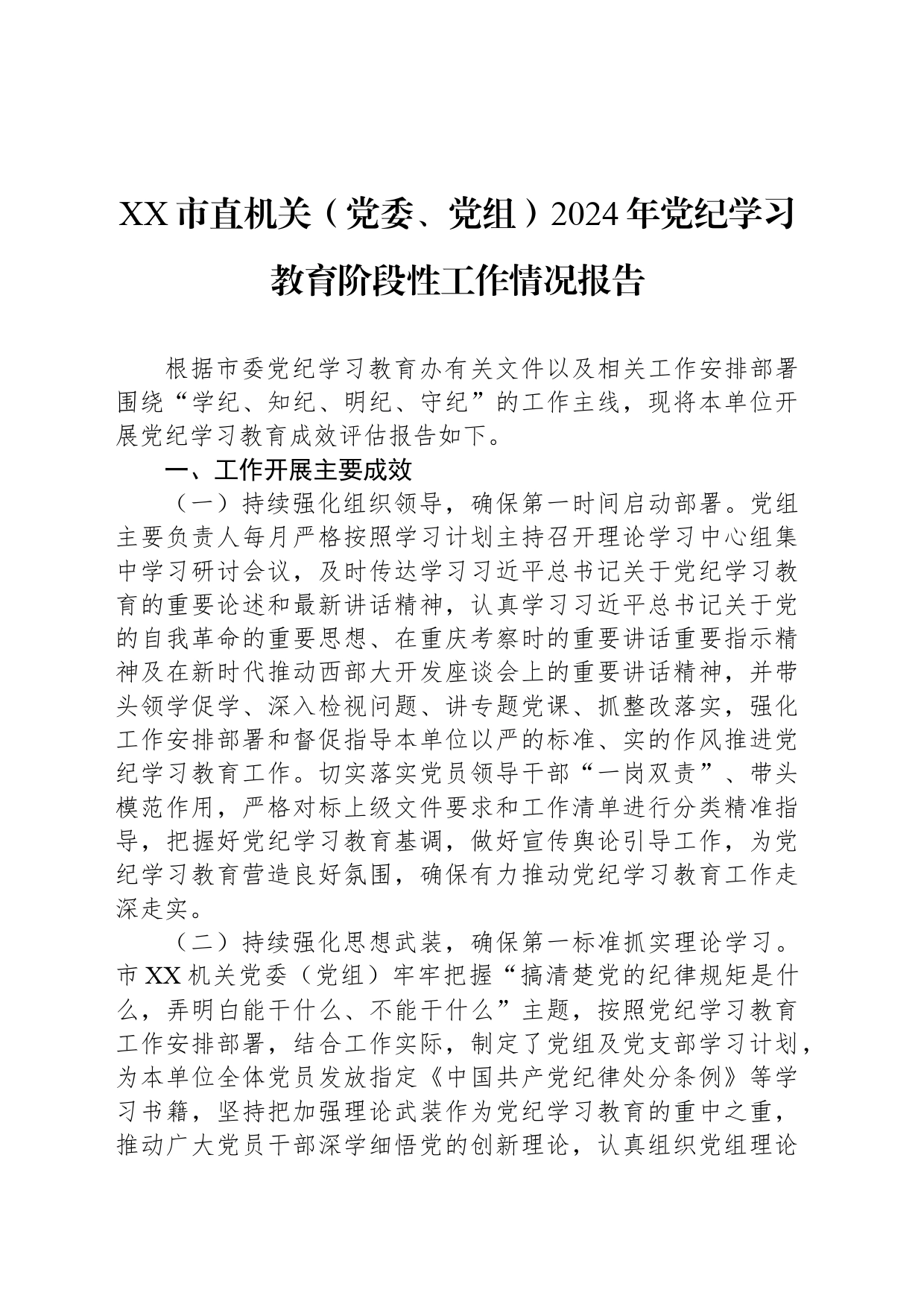 XX市直机关（党委、党组）2024年党纪学习教育阶段性工作情况报告

根据市委党纪学习教育办有关文件以及相关工作安排部署围绕“学纪、知纪、明纪、守纪”的工作主线，现将本单位开展党纪学习教育成效评估报告如下。

一、工作开展主要成效

（一）持续强化组织领导，确保第一时间启动部署。党组主要负责人每月严格按照学习计划主持召开理论学习中心组集中学习研讨会议，及时传达学习习近平总书记关于党纪学习教育的重要论述和最新讲话精神，认真学习习近平总书记关于党的自我革命的重要思想、在重庆考察时的重要讲话重要指示精神及在新时代推动西部大开发座谈会上的重要讲话精神，并带头领学促学、深入检视问题、讲专题党课、抓整改落实，强化工作安排部署和督促指导本单位以严的标准、实的作风推进党纪学习教育工作。切实落实党员领导干部“一岗双责”、带头模范作用，严格对标上级文件要求和工作清单进行分类精准指导，把握好党纪学习教育基调，做好宣传舆论引导工作，为党纪学习教育营造良好氛围，确保有力推动党纪学习教育工作走深走实。

（二）持续强化思想武装，确保第一标准抓实理论学习。市XX机关党委（党组）牢牢把握“搞清楚党的纪律规矩是什么，弄明白能干什么、不能干什么”主题，按照党纪学习教育工作安排部署，结合工作实际，制定了党组及党支部学习计划，为本单位全体党员发放指定《中国共产党纪律处分条例》等学习书籍，坚持把加强理论武装作为党纪学习教育的重中之重，推动广大党员干部深学细悟党的创新理论，认真组织党组理论